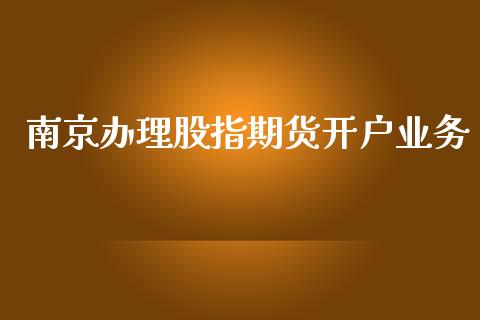 南京办理股指期货开户业务